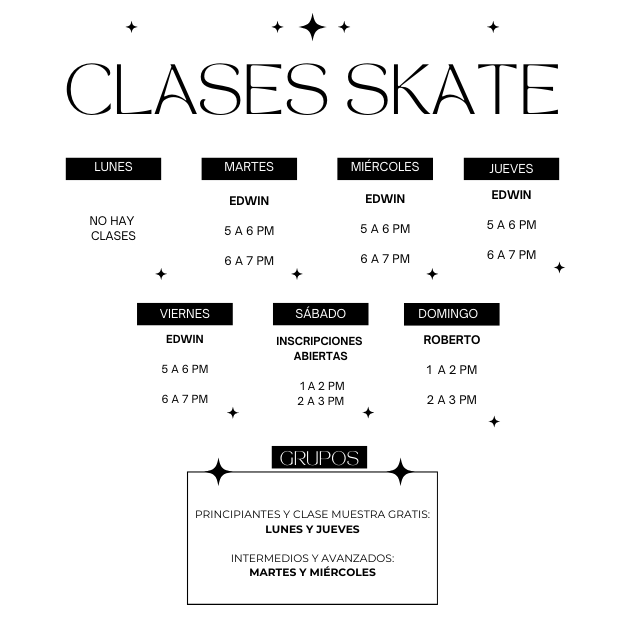 CLASES SKATE

LUNES

NO HAY CLASES

MARTES

EDWIN

5 A 6 PM

6 A 7 PM

MIÉRCOLES

EDWIN

5 A 6 PM

6 A 7 PM

JUEVES

EDWIN

5 A 6 PM

6 A 7 PM

VIERNES

EDWIN

5 A 6 PM

6 A 7 PM

SÁBADO

INSCRIPCIONES ABIERTAS

1 A 2 PM
2 A 3 PM

DOMINGO

ROBERTO

1 A 2 PM

2 A 3 PM

GRUPOS

PRINCIPIANTES Y CLASE MUESTRA GRATIS:
LUNES Y JUEVES

INTERMEDIOS Y AVANZADOS:
MARTES Y MIÉRCOLES